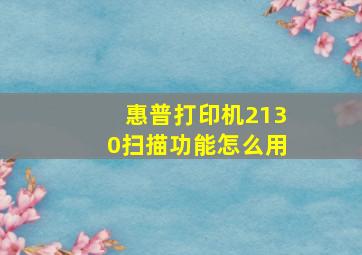 惠普打印机2130扫描功能怎么用